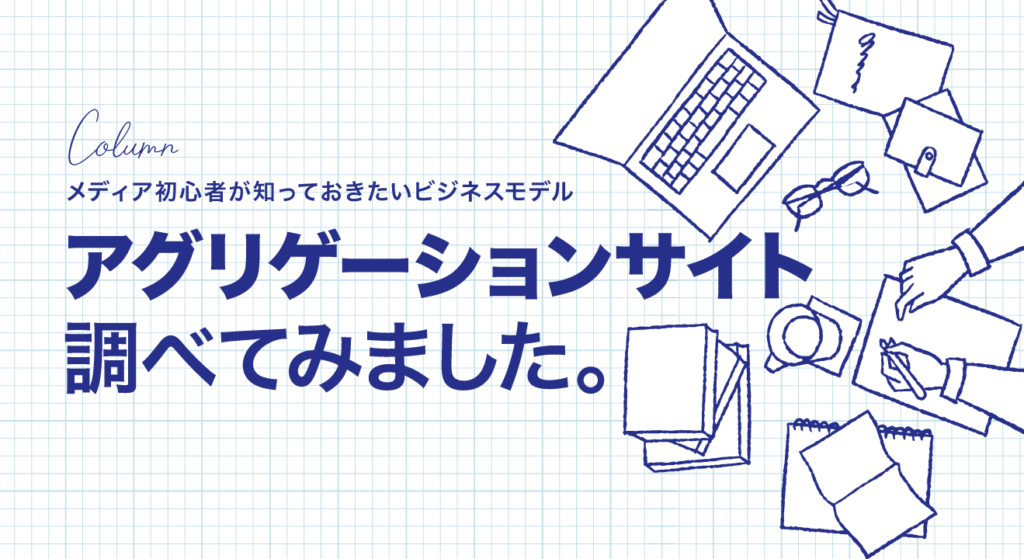 Column

メディア初心者が知っておきたいビジネスモデル

アグリゲーションサイト
調べてみました。